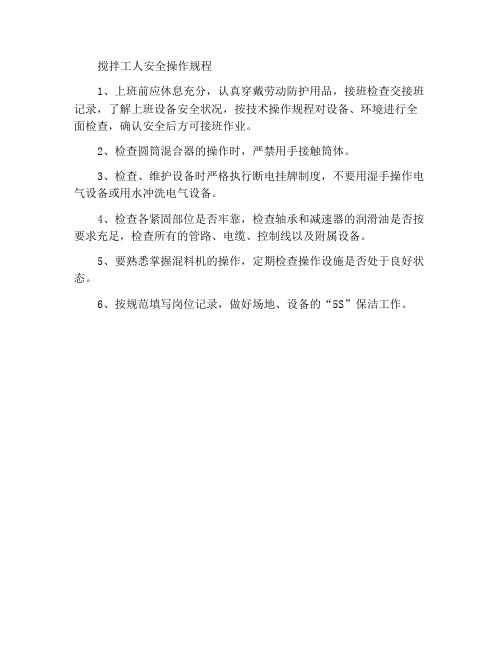 搅拌工人安全操作规程

1、上班前应休息充分，认真穿戴劳动防护用品，接班检查交接班记录，了解上班设备安全状况，按技术操作规程对设备、环境进行全面检查，确认安全后方可接班作业。

2、检查圆筒混合器的操作时，严禁用手接触筒体。

3、检查、维护设备时严格执行断电挂牌制度，不要用湿手操作电气设备或用水冲洗电气设备。

4、检查各紧固部位是否牢靠，检查轴承和减速器的润滑油是否按要求充足，检查所有的管路、电缆、控制线以及附属设备。

5、要熟悉掌握混料机的操作，定期检查操作设施是否处于良好状态。

6、按规范填写岗位记录，做好场地、设备的“5S”保洁工作。